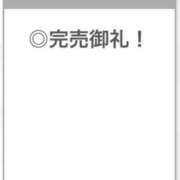 ◎完売御礼！